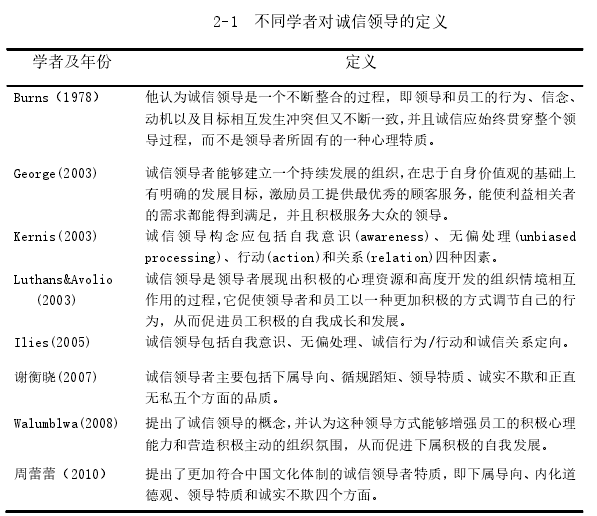 2-1 不同学者对诚信领导的定义

| 学者及年份 | 定义 |
|---|---|
| Burns（1978） | 他认为诚信领导是一个不断整合的过程，即领导和员工的行为、信念、动机以及目标相互发生冲突但又不断一致，并且诚信应始终贯穿整个领导过程，而不是领导者所固有的一种心理特质。 |
| George(2003) | 诚信领导者能够建立一个持续发展的组织，在忠于自身价值观的基础上有明确的发展目标，激励员工提供最优秀的顾客服务，能使利益相关者的需求都能得到满足，并且积极服务大众的领导。 |
| Kernis(2003) | 诚信领导构念应包括自我意识(awareness)、无偏处理(unbiased processing)、行动(action)和关系(relation)四种因素。 |
| Luthans&Avolio (2003) | 诚信领导是领导者展现出积极的心理资源和高度开发的组织情境相互作用的过程，它促使领导者和员工以一种更加积极的方式调节自己的行为，从而促进员工积极的自我成长和发展。 |
| Ilies(2005) | 诚信领导包括自我意识、无偏处理、诚信行为/行动和诚信关系定向。 |
| 谢衡晓(2007) | 诚信领导者主要包括下属导向、循规蹈矩、领导特质、诚实不欺和正直无私五个方面的品质。 |
| Walumblwa(2008) | 提出了诚信领导的概念，并认为这种领导方式能够增强员工的积极心理能力和营造积极主动的组织氛围，从而促进下属积极的自我发展。 |
| 周蕾蕾（2010） | 提出了更加符合中国文化体制的诚信领导者特质，即下属导向、内化道德观、领导特质和诚实不欺四个方面。 |